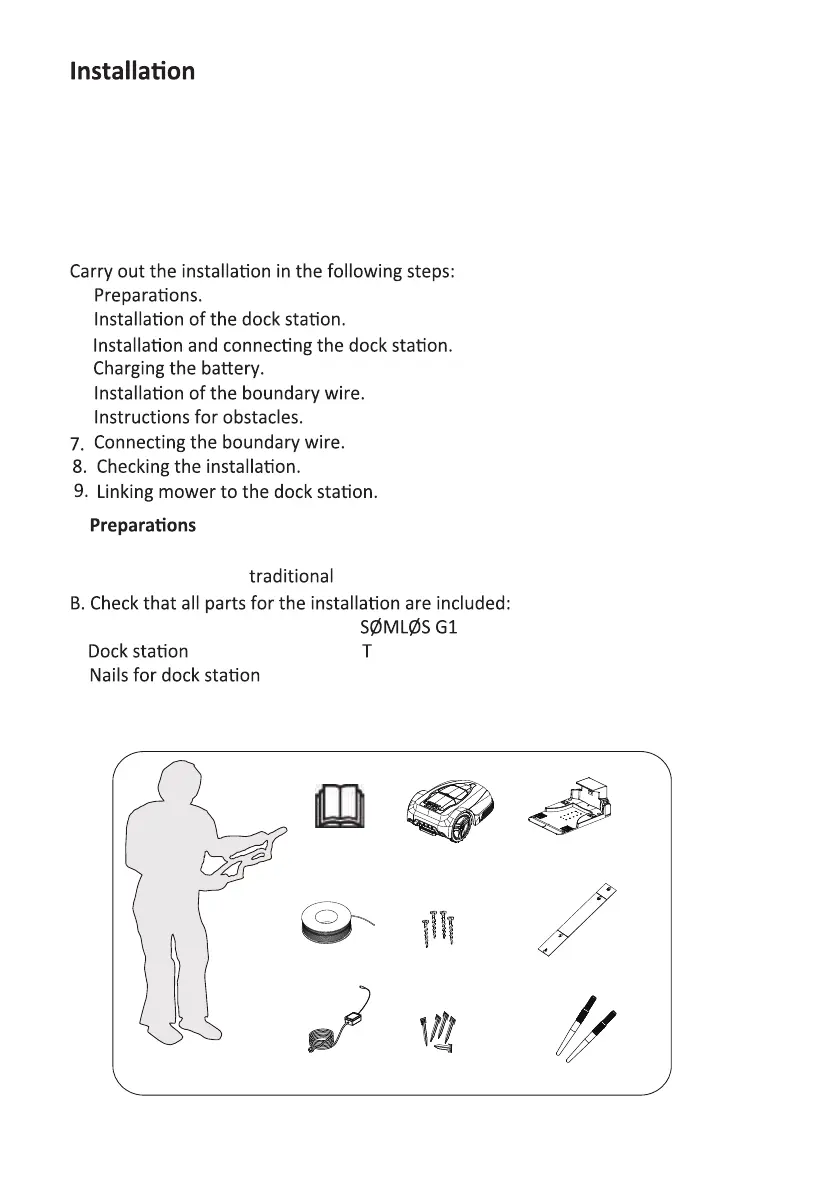 Installation

Carry out the installation in the following steps:
Preparations.
Installation of the dock station.
Installation and connecting the dock station.
Charging the battery.
Installation of the boundary wire.
Instructions for obstacles.
7. Connecting the boundary wire.
8. Checking the installation.
9. Linking mower to the dock station.

Preparations

traditional

B. Check that all parts for the installation are included:
SØMLØS G1
Dock station T
Nails for dock station